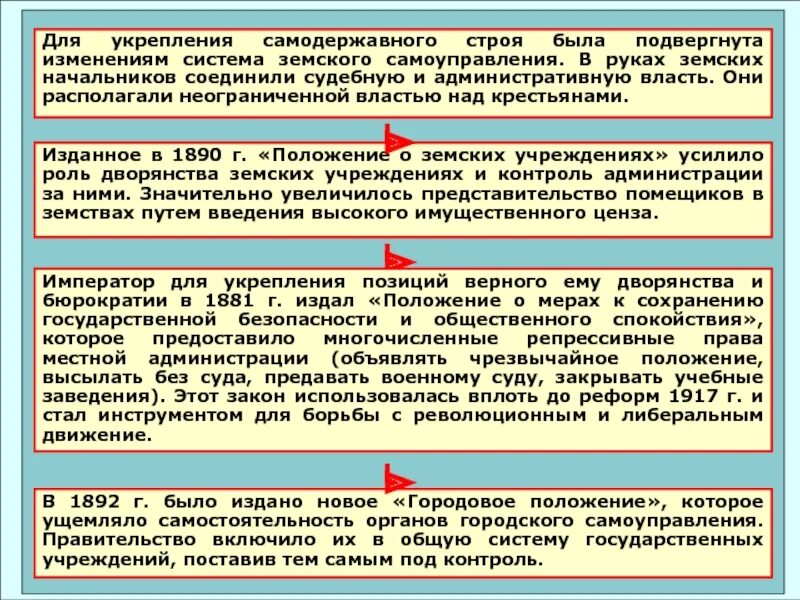 Для укрепления самодержавного строя была подвергнута изменениям система земского самоуправления. В руках земских начальников соединили судебную и административную власть. Они располагали неограниченной властью над крестьянами.

Изданное в 1890 г. «Положение о земских учреждениях» усилило роль дворянства земских учреждениях и контроль администрации за ними. Значительно увеличилось представительство помещиков в земствах путем введения высокого имущественного ценза.

Император для укрепления позиций верного ему дворянства и бюрократии в 1881 г. издал «Положение о мерах к сохранению государственной безопасности и общественного спокойствия», которое предоставило многочисленные репрессивные права местной администрации (объявлять чрезвычайное положение, высылать без суда, предавать военному суду, закрывать учебные заведения). Этот закон использовалась вплоть до реформ 1917 г. и стал инструментом для борьбы с революционным и либеральным движение.

В 1892 г. было издано новое «Городовое положение», которое ущемляло самостоятельность органов городского самоуправления. Правительство включило их в общую систему государственных учреждений, поставив тем самым под контроль.